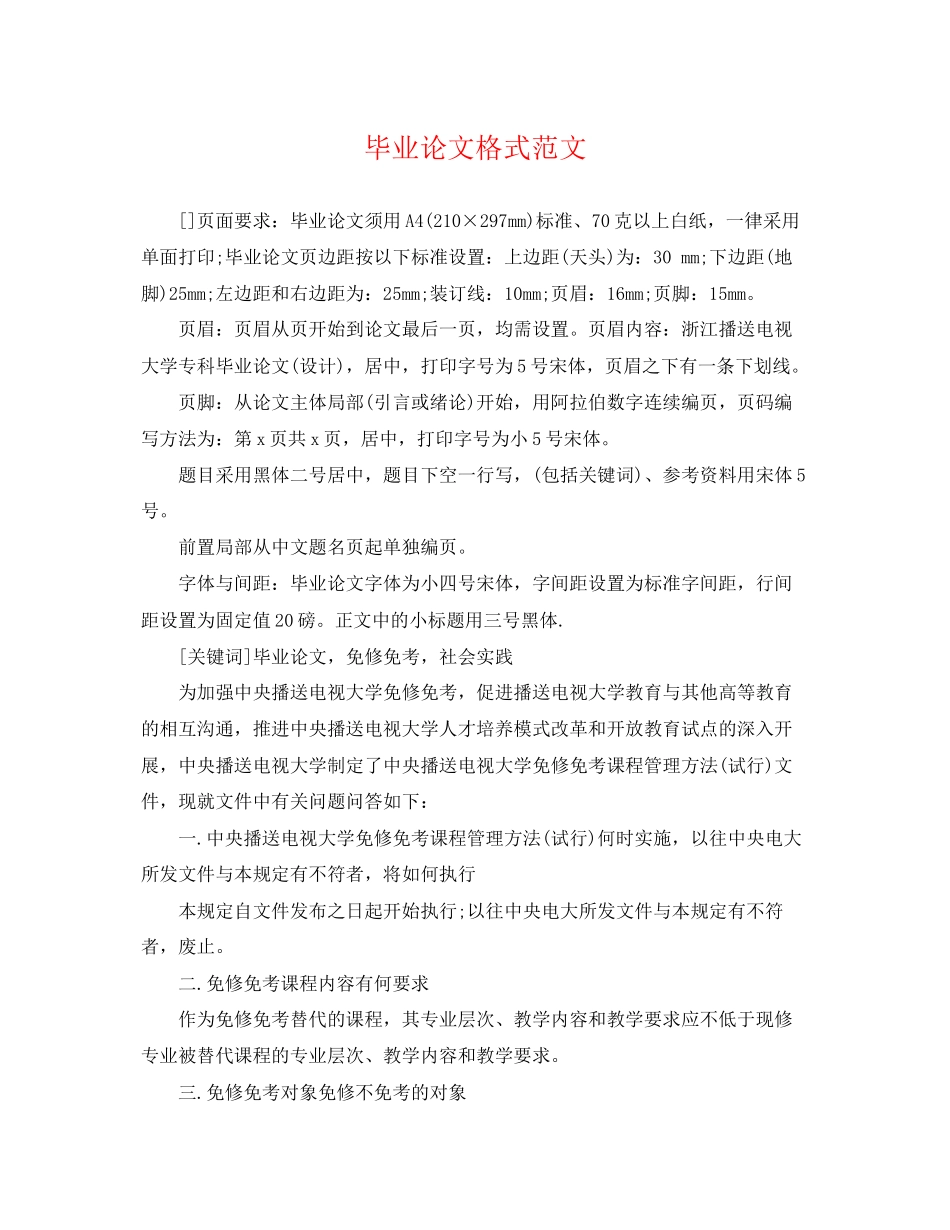 毕业论文格式范文

[]页面要求：毕业论文须用A4(210×297mm)标准、70克以上白纸，一律采用单面打印;毕业论文页边距按以下标准设置：上边距(天头)为：30 mm;下边距(地脚)25mm;左边距和右边距为：25mm;装订线：10mm;页眉：16mm;页脚：15mm。

页眉：页眉从页开始到论文最后一页，均需设置。页眉内容：浙江播送电视大学专科毕业论文(设计)，居中，打印字号为5号宋体，页眉之下有一条下划线。

页脚：从论文主体局部(引言或绪论)开始，用阿拉伯数字连续编页，页码编写方法为：第x页共x页，居中，打印字号为小5号宋体。

题目采用黑体二号居中，题目下空一行写，(包括关键词)、参考资料用宋体5号。

前置局部从中文题名页起单独编页。

字体与间距：毕业论文字体为小四号宋体，字间距设置为标准字间距，行间距设置为固定值20磅。正文中的小标题用三号黑体.

[关键词]毕业论文，免修免考，社会实践

为加强中央播送电视大学免修免考，促进播送电视大学教育与其他高等教育的相互沟通，推进中央播送电视大学人才培养模式改革和开放教育试点的深入开展，中央播送电视大学制定了中央播送电视大学免修免考课程管理方法(试行)文件，现就文件中有关问题问答如下：

一.中央播送电视大学免修免考课程管理方法(试行)何时实施，以往中央电大所发文件与本规定有不符者，将如何执行

本规定自文件发布之日起开始执行;以往中央电大所发文件与本规定有不符者，废止。

二.免修免考课程内容有何要求

作为免修免考替代的课程，其专业层次、教学内容和教学要求应不低于现修专业被替代课程的专业层次、教学内容和教学要求。

三.免修免考对象免修不免考的对象